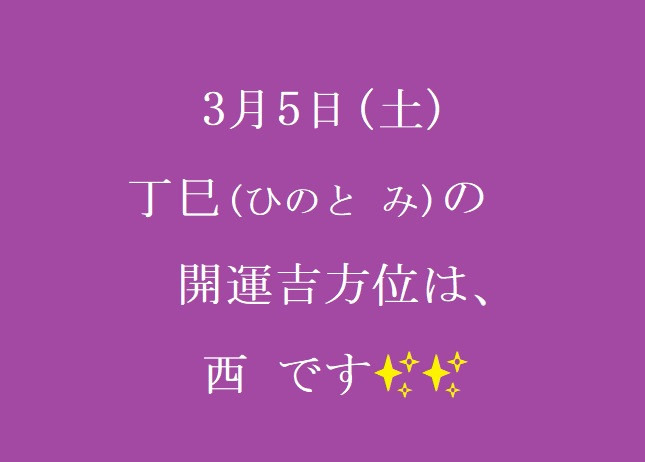 3月5日(土)
丁巳(ひのと み)の
開運吉方位は、
西 です✨✨